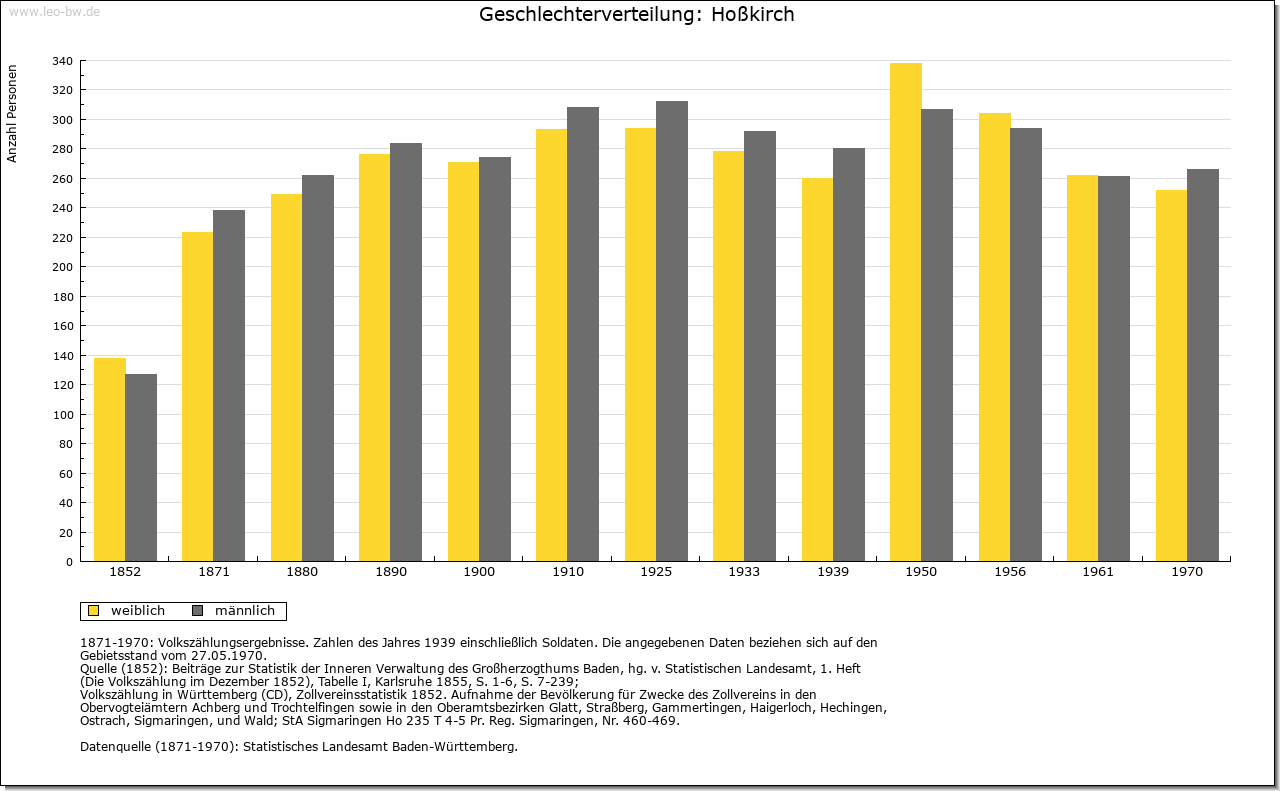 www.leo-bw.de

Geschlechterverteilung: Hoßkirch

Anzahl Personen

340
320
300
280
260
240
220
200
180
160
140
120
100
80
60
40
20
0

1852 1871 1880 1890 1900 1910 1925 1933 1939 1950 1956 1961 1970

weiblich männlich

1871-1970: Volkszählungsergebnisse. Zahlen des Jahres 1939 einschließlich Soldaten. Die angegebenen Daten beziehen sich auf den Gebietsstand vom 27.05.1970.
Quelle (1852): Beiträge zur Statistik der Inneren Verwaltung des Großherzogthums Baden, hg. v. Statistischen Landesamt, 1. Heft (Die Volkszählung im Dezember 1852), Tabelle I, Karlsruhe 1855, S. 1-6, S. 7-239;
Volkszählung in Württemberg (CD), Zollvereinsstatistik 1852. Aufnahme der Bevölkerung für Zwecke des Zollvereins in den Obervogteiämtern Achberg und Trochtelfingen sowie in den Oberamtsbezirken Glatt, Straßberg, Gammertingen, Haigerloch, Hechingen, Ostrach, Sigmaringen, und Wald; StA Sigmaringen Ho 235 T 4-5 Pr. Reg. Sigmaringen, Nr. 460-469.

Datenquelle (1871-1970): Statistisches Landesamt Baden-Württemberg.